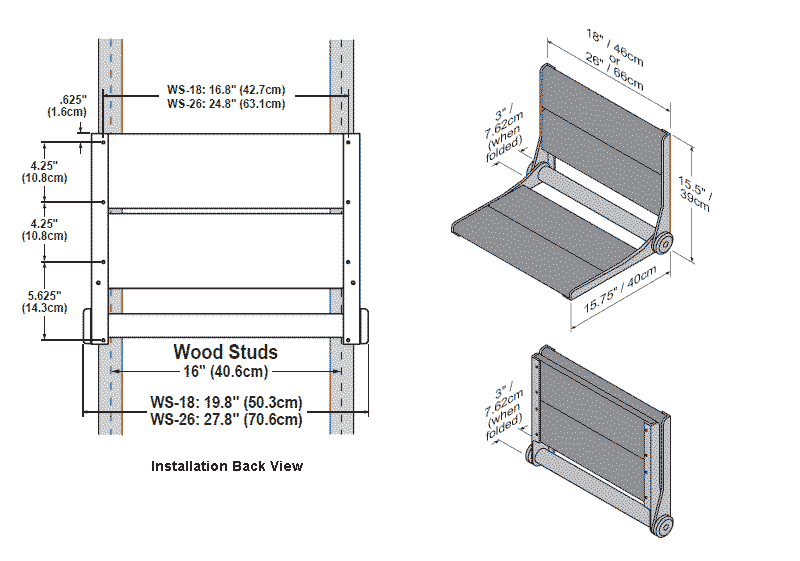 WS-18: 16.8" (42.7cm)
WS-26: 24.8" (63.1cm)

.625"
(1.6cm)

4.25"
(10.8cm)

4.25"
(10.8cm)

5.625"
(14.3cm)

Wood Studs
16" (40.6cm)

WS-18: 19.8" (50.3cm)
WS-26: 27.8" (70.6cm)

Installation Back View

18" / 46cm
or
26" / 66cm

3" /
7.62cm
(when
folded)

15.5" /
39cm

15.75" / 40cm

3" /
7.62cm
(when
folded)